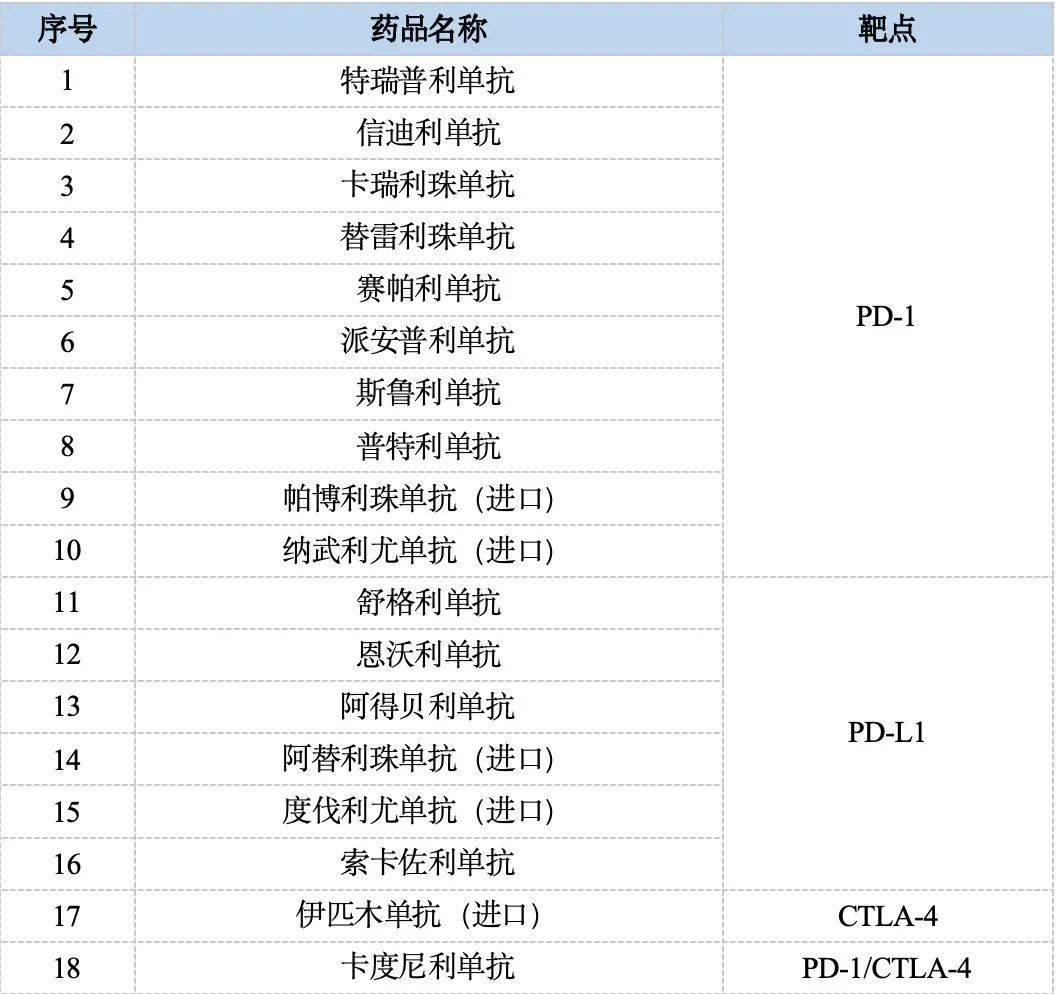 | 序号 | 药品名称 | 靶点 |
|---|---|---|
| 1 | 特瑞普利单抗 | PD-1 |
| 2 | 信迪利单抗 | |
| 3 | 卡瑞利珠单抗 | |
| 4 | 替雷利珠单抗 | |
| 5 | 赛帕利单抗 | |
| 6 | 派安普利单抗 | |
| 7 | 斯鲁利单抗 | |
| 8 | 普特利单抗 | |
| 9 | 帕博利珠单抗（进口） | |
| 10 | 纳武利尤单抗（进口） | |
| 11 | 舒格利单抗 | PD-L1 |
| 12 | 恩沃利单抗 | |
| 13 | 阿得贝利单抗 | |
| 14 | 阿替利珠单抗（进口） | |
| 15 | 度伐利尤单抗（进口） | |
| 16 | 索卡佐利单抗 | |
| 17 | 伊匹木单抗（进口） | CTLA-4 |
| 18 | 卡度尼利单抗 | PD-1/CTLA-4 |